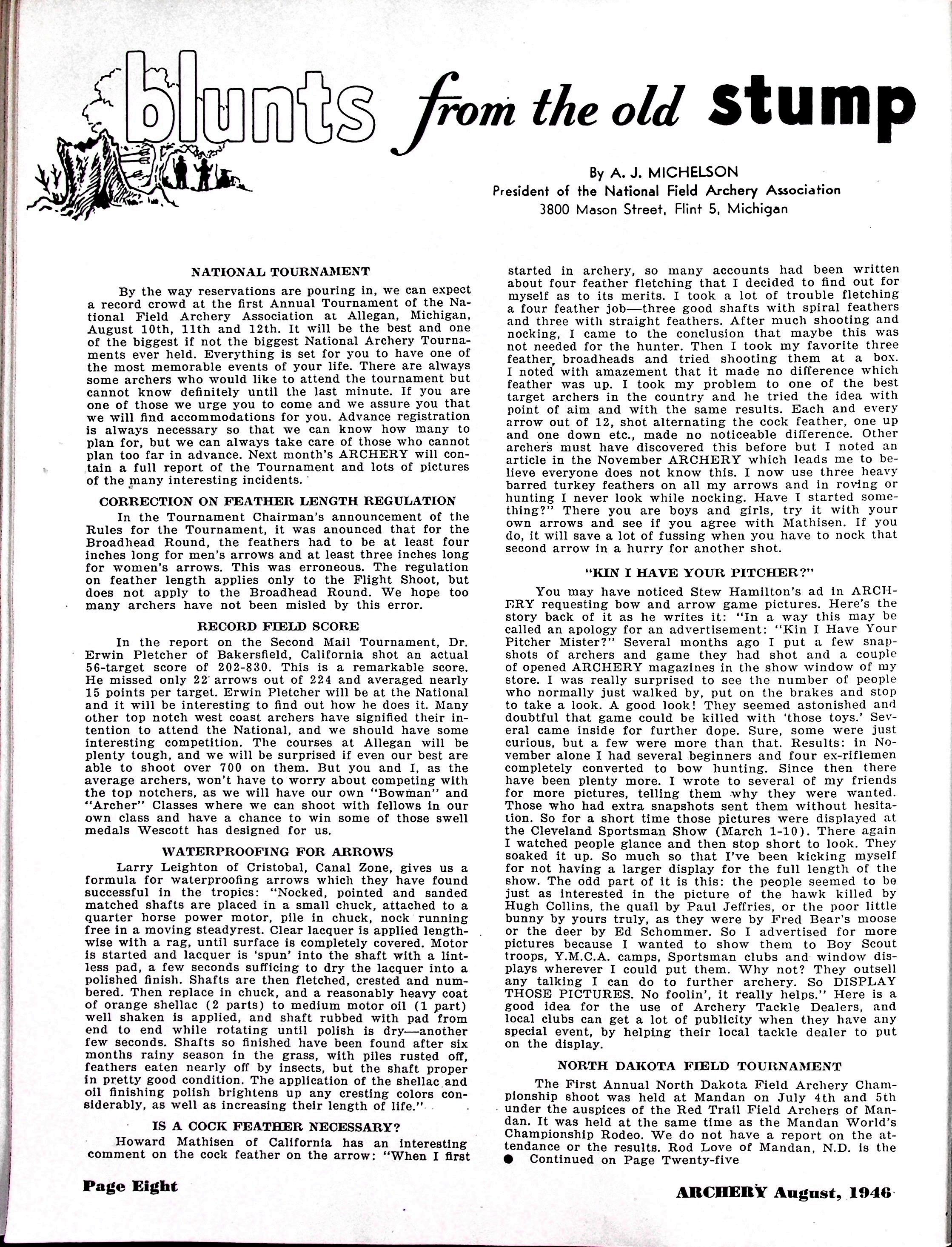 blunts from the old stump

By A. J. MICHELSON
President of the National Field Archery Association
3800 Mason Street, Flint 5, Michigan

NATIONAL TOURNAMENT

By the way reservations are pouring in, we can expect a record crowd at the first Annual Tournament of the National Field Archery Association at Allegan, Michigan, August 10th, 11th and 12th. It will be the best and one of the biggest if not the biggest National Archery Tournaments ever held. Everything is set for you to have one of the most memorable events of your life. There are always some archers who would like to attend the tournament but cannot know definitely until the last minute. If you are one of those we urge you to come and we assure you that we will find accommodations for you. Advance registration is always necessary so that we can know how many to plan for, but we can always take care of those who cannot plan too far in advance. Next month's ARCHERY will contain a full report of the Tournament and lots of pictures of the many interesting incidents.

CORRECTION ON FEATHER LENGTH REGULATION

In the Tournament Chairman's announcement of the Rules for the Tournament, it was anounced that for the Broadhead Round, the feathers had to be at least four inches long for men's arrows and at least three inches long for women's arrows. This was erroneous. The regulation on feather length applies only to the Flight Shoot, but does not apply to the Broadhead Round. We hope too many archers have not been misled by this error.

RECORD FIELD SCORE

In the report on the Second Mail Tournament, Dr. Erwin Pletcher of Bakersfield, California shot an actual 56-target score of 202-830. This is a remarkable score. He missed only 22 arrows out of 224 and averaged nearly 15 points per target. Erwin Pletcher will be at the National and it will be interesting to find out how he does it. Many other top notch west coast archers have signified their intention to attend the National, and we should have some interesting competition. The courses at Allegan will be plenty tough, and we will be surprised if even our best are able to shoot over 700 on them. But you and I, as the average archers, won't have to worry about competing with the top notchers, as we will have our own "Bowman" and "Archer" Classes where we can shoot with fellows in our own class and have a chance to win some of those swell medals Wescott has designed for us.

WATERPROOFING FOR ARROWS

Larry Leighton of Cristobal, Canal Zone, gives us a formula for waterproofing arrows which they have found successful in the tropics: "Nocked, pointed and sanded matched shafts are placed in a small chuck, attached to a quarter horse power motor, pile in chuck, nock running free in a moving steadyrest. Clear lacquer is applied lengthwise with a rag, until surface is completely covered. Motor is started and lacquer is 'spun' into the shaft with a lintless pad, a few seconds sufficing to dry the lacquer into a polished finish. Shafts are then fletched, crested and numbered. Then replace in chuck, and a reasonably heavy coat of orange shellac (2 parts) to medium motor oil (1 part) well shaken is applied, and shaft rubbed with pad from end to end while rotating until polish is dry—another few seconds. Shafts so finished have been found after six months rainy season in the grass, with piles rusted off, feathers eaten nearly off by insects, but the shaft proper in pretty good condition. The application of the shellac and oil finishing polish brightens up any cresting colors considerably, as well as increasing their length of life."

IS A COCK FEATHER NECESSARY?

Howard Mathisen of California has an interesting comment on the cock feather on the arrow: "When I first started in archery, so many accounts had been written about four feather fletching that I decided to find out for myself as to its merits. I took a lot of trouble fletching a four feather job—three good shafts with spiral feathers and three with straight feathers. After much shooting and nocking, I came to the conclusion that maybe this was not needed for the hunter. Then I took my favorite three feather, broadheads and tried shooting them at a box. I noted with amazement that it made no difference which feather was up. I took my problem to one of the best target archers in the country and he tried the idea with point of aim and with the same results. Each and every arrow out of 12, shot alternating the cock feather, one up and one down etc., made no noticeable difference. Other archers must have discovered this before but I noted an article in the November ARCHERY which leads me to believe everyone does not know this. I now use three heavy barred turkey feathers on all my arrows and in roving or hunting I never look while nocking. Have I started something?" There you are boys and girls, try it with your own arrows and see if you agree with Mathisen. If you do, it will save a lot of fussing when you have to nock that second arrow in a hurry for another shot.

"KIN I HAVE YOUR PITCHER?"

You may have noticed Stew Hamilton's ad in ARCHERY requesting bow and arrow game pictures. Here's the story back of it as he writes it: "In a way this may be called an apology for an advertisement: "Kin I Have Your Pitcher Mister?" Several months ago I put a few snapshots of archers and game they had shot and a couple of opened ARCHERY magazines in the show window of my store. I was really surprised to see the number of people who normally just walked by, put on the brakes and stop to take a look. A good look! They seemed astonished and doubtful that game could be killed with 'those toys.' Several came inside for further dope. Sure, some were just curious, but a few were more than that. Results: in November alone I had several beginners and four ex-riflemen completely converted to bow hunting. Since then there have been plenty more. I wrote to several of my friends for more pictures, telling them why they were wanted. Those who had extra snapshots sent them without hesitation. So for a short time those pictures were displayed at the Cleveland Sportsman Show (March 1-10). There again I watched people glance and then stop short to look. They soaked it up. So much so that I've been kicking myself for not having a larger display for the full length of the show. The odd part of it is this: the people seemed to be just as interested in the picture of the hawk killed by Hugh Collins, the quail by Paul Jeffries, or the poor little bunny by yours truly, as they were by Fred Bear's moose or the deer by Ed Schommer. So I advertised for more pictures because I wanted to show them to Boy Scout troops, Y.M.C.A. camps, Sportsman clubs and window displays wherever I could put them. Why not? They outsell any talking I can do to further archery. So DISPLAY THOSE PICTURES. No foolin', it really helps." Here is a good idea for the use of Archery Tackle Dealers, and local clubs can get a lot of publicity when they have any special event, by helping their local tackle dealer to put on the display.

NORTH DAKOTA FIELD TOURNAMENT

The First Annual North Dakota Field Archery Championship shoot was held at Mandan on July 4th and 5th under the auspices of the Red Trail Field Archers of Mandan. It was held at the same time as the Mandan World's Championship Rodeo. We do not have a report on the attendance or the results. Rod Love of Mandan, N.D. is the
● Continued on Page Twenty-five

Page Eight

ARCHERY August, 1946